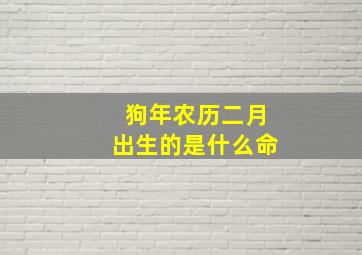 狗年农历二月
出生的是什么命